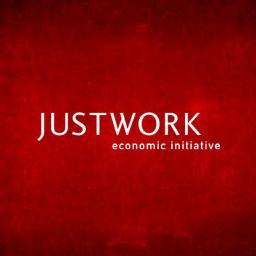 JUSTWORK
economic initiative